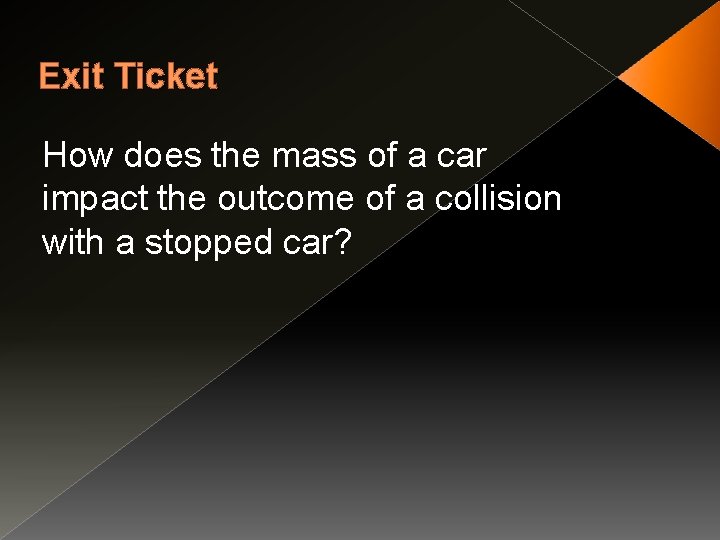 Exit Ticket

How does the mass of a car impact the outcome of a collision with a stopped car?